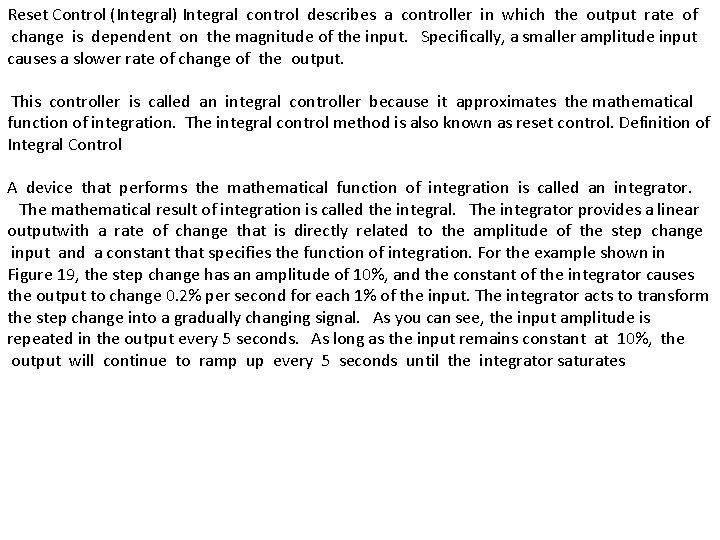 Reset Control (Integral) Integral control describes a controller in which the output rate of change is dependent on the magnitude of the input. Specifically, a smaller amplitude input causes a slower rate of change of the output.

This controller is called an integral controller because it approximates the mathematical function of integration. The integral control method is also known as reset control. Definition of Integral Control

A device that performs the mathematical function of integration is called an integrator. The mathematical result of integration is called the integral. The integrator provides a linear outputwith a rate of change that is directly related to the amplitude of the step change input and a constant that specifies the function of integration. For the example shown in Figure 19, the step change has an amplitude of 10%, and the constant of the integrator causes the output to change 0.2% per second for each 1% of the input. The integrator acts to transform the step change into a gradually changing signal. As you can see, the input amplitude is repeated in the output every 5 seconds. As long as the input remains constant at 10%, the output will continue to ramp up every 5 seconds until the integrator saturates